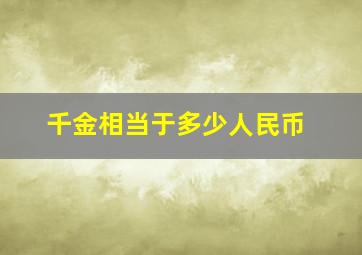 千金相当于多少人民币